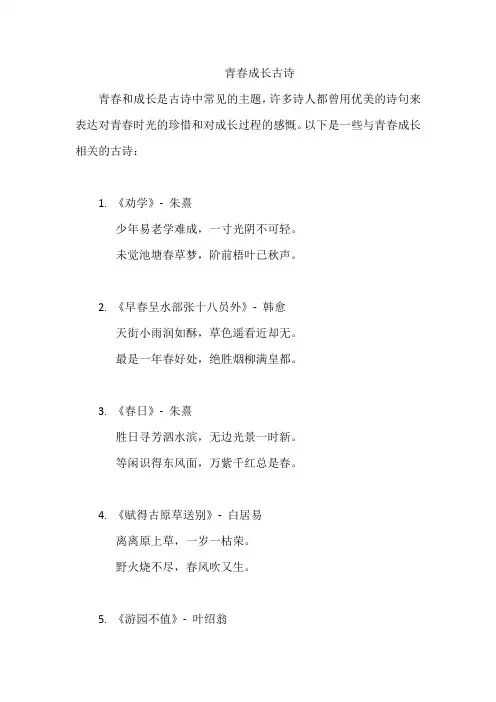 青春成长古诗

青春和成长是古诗中常见的主题，许多诗人都曾用优美的诗句来表达对青春时光的珍惜和对成长过程的感慨。以下是一些与青春成长相关的古诗：

1. 《劝学》- 朱熹
少年易老学难成，一寸光阴不可轻。
未觉池塘春草梦，阶前梧叶已秋声。

2. 《早春呈水部张十八员外》- 韩愈
天街小雨润如酥，草色遥看近却无。
最是一年春好处，绝胜烟柳满皇都。

3. 《春日》- 朱熹
胜日寻芳泗水滨，无边光景一时新。
等闲识得东风面，万紫千红总是春。

4. 《赋得古原草送别》- 白居易
离离原上草，一岁一枯荣。
野火烧不尽，春风吹又生。

5. 《游园不值》- 叶绍翁